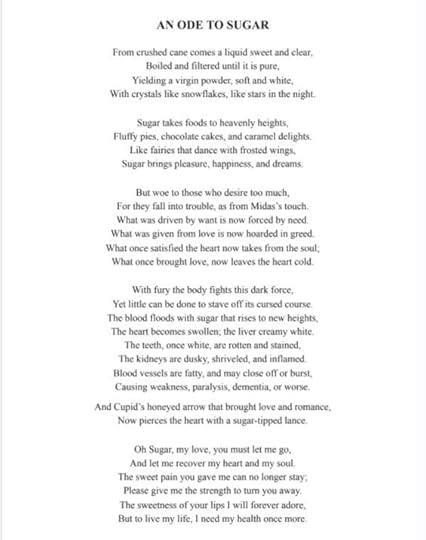 AN ODE TO SUGAR

From crushed cane comes a liquid sweet and clear,
Boiled and filtered until it is pure,
Yielding a virgin powder, soft and white,
With crystals like snowflakes, like stars in the night.

Sugar takes foods to heavenly heights,
Fluffy pies, chocolate cakes, and caramel delights.
Like fairies that dance with frosted wings,
Sugar brings pleasure, happiness, and dreams.

But woe to those who desire too much,
For they fall into trouble, as from Midas's touch.
What was driven by want is now forced by need.
What was given from love is now hoarded in greed.
What once satisfied the heart now takes from the soul;
What once brought love, now leaves the heart cold.

With fury the body fights this dark force,
Yet little can be done to stave off its cursed course.
The blood floods with sugar that rises to new heights,
The heart becomes swollen; the liver creamy white.
The teeth, once white, are rotten and stained,
The kidneys are dusky, shriveled, and inflamed.
Blood vessels are fatty, and may close off or burst,
Causing weakness, paralysis, dementia, or worse.

And Cupid's honeyed arrow that brought love and romance,
Now pierces the heart with a sugar-tipped lance.

Oh Sugar, my love, you must let me go,
And let me recover my heart and my soul.
The sweet pain you gave me can no longer stay;
Please give me the strength to turn you away.
The sweetness of your lips I will forever adore,
But to live my life, I need my health once more.